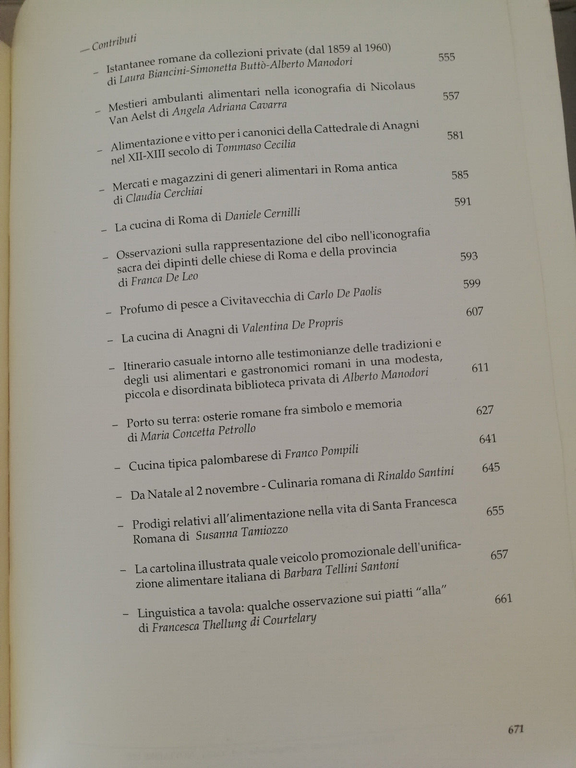 – Contributi

– Istantanee romane da collezioni private (dal 1859 al 1960) di Laura Biancini-Simonetta Buttò-Alberto Manodori 555

– Mestieri ambulanti alimentari nella iconografia di Nicolaus Van Aelst di Angela Adriana Cavarra 557

– Alimentazione e vitto per i canonici della Cattedrale di Anagni nel XII-XIII secolo di Tommaso Cecilia 581

– Mercati e magazzini di generi alimentari in Roma antica di Claudia Cerchiai 585

– La cucina di Roma di Daniele Cernilli 591

– Osservazioni sulla rappresentazione del cibo nell'iconografia sacra dei dipinti delle chiese di Roma e della provincia di Franca De Leo 593

– Profumo di pesce a Civitavecchia di Carlo De Paolis 599

– La cucina di Anagni di Valentina De Propris 607

– Itinerario casuale intorno alle testimonianze delle tradizioni e degli usi alimentari e gastronomici romani in una modesta, piccola e disordinata biblioteca privata di Alberto Manodori 611

– Porto su terra: osterie romane fra simbolo e memoria di Maria Concetta Petrollo 627

– Cucina tipica palombarese di Franco Pompili 641

– Da Natale al 2 novembre - Culinaria romana di Rinaldo Santini 645

– Prodigi relativi all'alimentazione nella vita di Santa Francesca Romana di Susanna Tamiozzo 655

– La cartolina illustrata quale veicolo promozionale dell'unificazione alimentare italiana di Barbara Tellini Santoni 657

– Linguistica a tavola: qualche osservazione sui piatti "alla" di Francesca Thellung di Courtelary 661

671